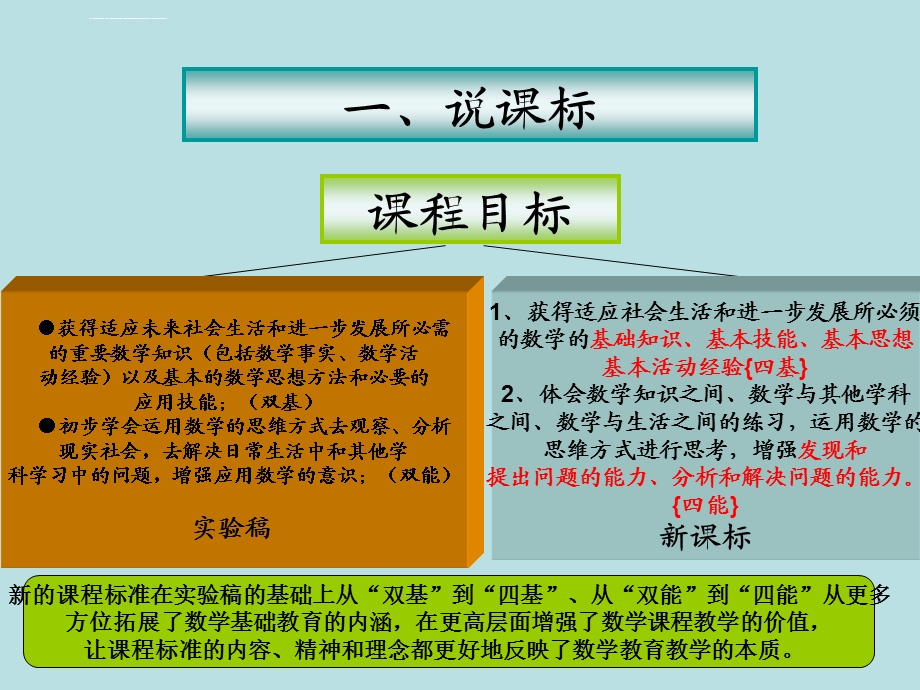 一、说课标

课程目标

●获得适应未来社会生活和进一步发展所必需的重要数学知识（包括数学事实、数学活动经验）以及基本的数学思想方法和必要的应用技能；（双基）
●初步学会运用数学的思维方式去观察、分析现实社会，去解决日常生活中和其他学科学习中的问题，增强应用数学的意识；（双能）

实验稿

1、获得适应社会生活和进一步发展所必须的数学的基础知识、基本技能、基本思想基本活动经验{四基}
2、体会数学知识之间、数学与其他学科之间、数学与生活之间的练习，运用数学的思维方式进行思考，增强发现和提出问题的能力、分析和解决问题的能力。{四能}

新课标

新的课程标准在实验稿的基础上从“双基”到“四基”、从“双能”到“四能”从更多方位拓展了数学基础教育的内涵，在更高层面增强了数学课程教学的价值，让课程标准的内容、精神和理念都更好地反映了数学教育教学的本质。